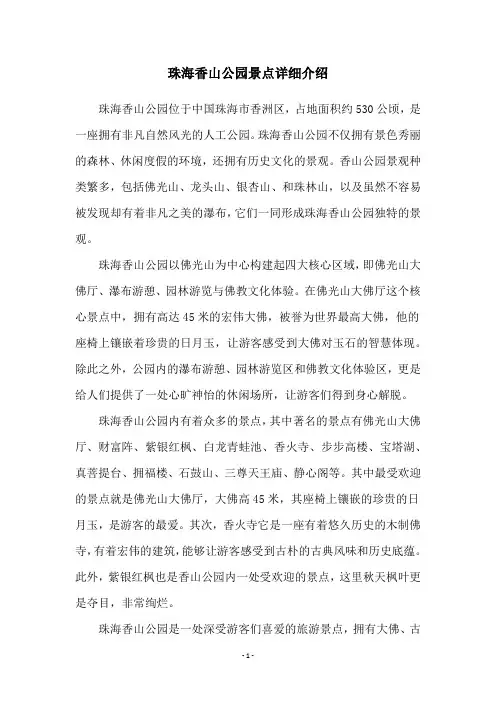 珠海香山公园景点详细介绍

珠海香山公园位于中国珠海市香洲区，占地面积约530公顷，是一座拥有非凡自然风光的人工公园。珠海香山公园不仅拥有景色秀丽的森林、休闲度假的环境，还拥有历史文化的景观。香山公园景观种类繁多，包括佛光山、龙头山、银杏山、和珠林山，以及虽然不容易被发现却有着非凡之美的瀑布，它们一同形成珠海香山公园独特的景观。

珠海香山公园以佛光山为中心构建起四大核心区域，即佛光山大佛厅、瀑布游憩、园林游览与佛教文化体验。在佛光山大佛厅这个核心景点中，拥有高达45米的宏伟大佛，被誉为世界最高大佛，他的座椅上镶嵌着珍贵的日月玉，让游客感受到大佛对玉石的智慧体现。除此之外，公园内的瀑布游憩、园林游览区和佛教文化体验区，更是给人们提供了一处心旷神怡的休闲场所，让游客们得到身心解脱。

珠海香山公园内有着众多的景点，其中著名的景点有佛光山大佛厅、财富阵、紫银红枫、白龙青蛙池、香火寺、步步高楼、宝塔湖、真菩提台、拥福楼、石鼓山、三尊天王庙、静心阁等。其中最受欢迎的景点就是佛光山大佛厅，大佛高45米，其座椅上镶嵌的珍贵的日月玉，是游客的最爱。其次，香火寺它是一座有着悠久历史的木制佛寺，有着宏伟的建筑，能够让游客感受到古朴的古典风味和历史底蕴。此外，紫银红枫也是香山公园内一处受欢迎的景点，这里秋天枫叶更是夺目，非常绚烂。

珠海香山公园是一处深受游客们喜爱的旅游景点，拥有大佛、古

- 1 -